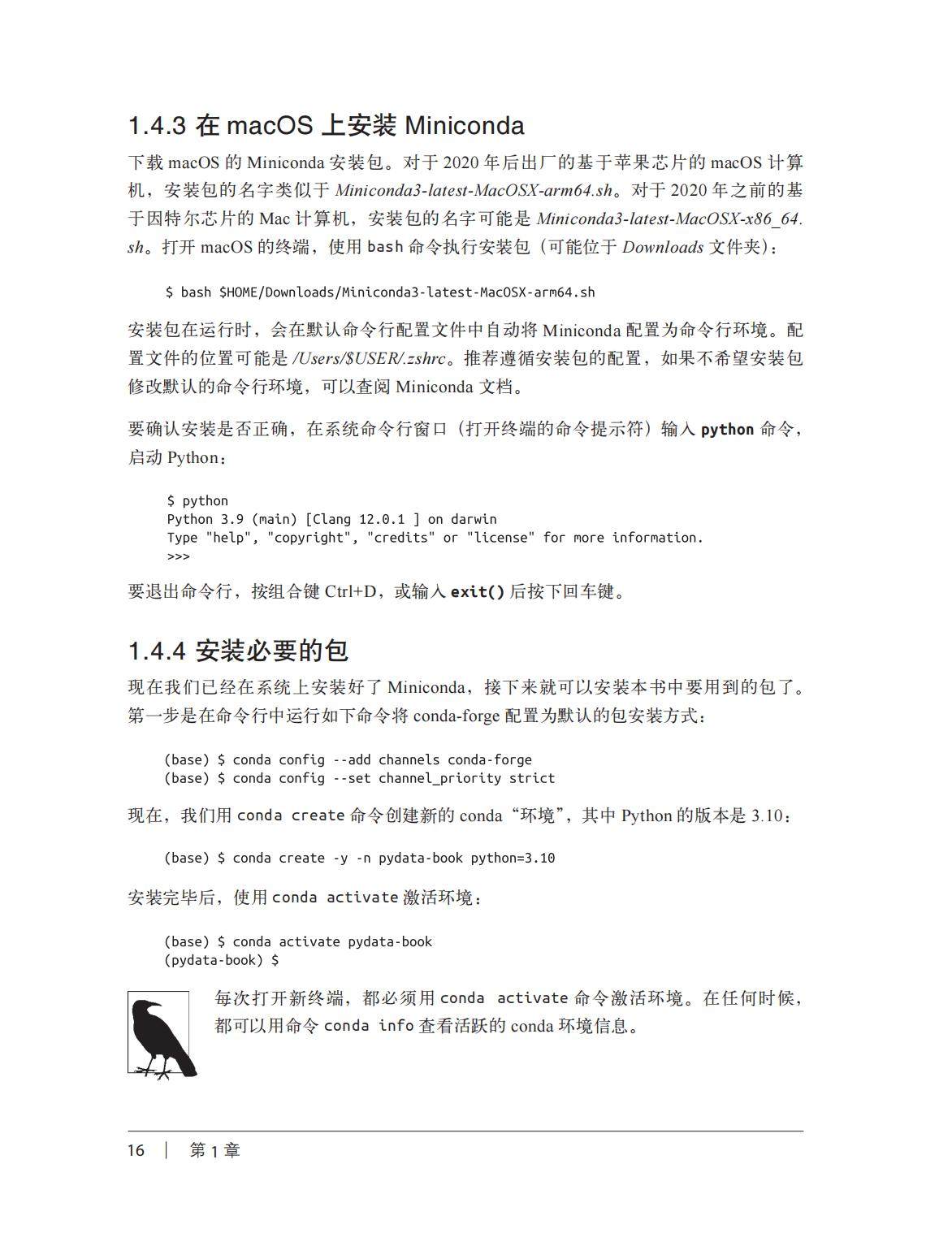 1.4.3 在 macOS 上安装 Miniconda

下载 macOS 的 Miniconda 安装包。对于 2020 年后出厂的基于苹果芯片的 macOS 计算机，安装包的名字类似于 Miniconda3-latest-MacOSX-arm64.sh。对于 2020 年之前的基于因特尔芯片的 Mac 计算机，安装包的名字可能是 Miniconda3-latest-MacOSX-x86_64.sh。打开 macOS 的终端，使用 bash 命令执行安装包（可能位于 Downloads 文件夹）：

$ bash $HOME/Downloads/Miniconda3-latest-MacOSX-arm64.sh

安装包在运行时，会在默认命令行配置文件中自动将 Miniconda 配置为命令行环境。配置文件的位置可能是 /Users/$USER/.zshrc。推荐遵循安装包的配置，如果不希望安装包修改默认的命令行环境，可以查阅 Miniconda 文档。

要确认安装是否正确，在系统命令行窗口（打开终端的命令提示符）输入 python 命令，启动 Python：

$ python
Python 3.9 (main) [Clang 12.0.1 ] on darwin
Type "help", "copyright", "credits" or "license" for more information.
>>>

要退出命令行，按组合键 Ctrl+D，或输入 exit() 后按下回车键。

1.4.4 安装必要的包

现在我们已经在系统上安装好了 Miniconda，接下来就可以安装本书中要用到的包了。第一步是在命令行中运行如下命令将 conda-forge 配置为默认的包安装方式：

(base) $ conda config --add channels conda-forge
(base) $ conda config --set channel_priority strict

现在，我们用 conda create 命令创建新的 conda“环境”，其中 Python 的版本是 3.10：

(base) $ conda create -y -n pydata-book python=3.10

安装完毕后，使用 conda activate 激活环境：

(base) $ conda activate pydata-book
(pydata-book) $

每次打开新终端，都必须用 conda activate 命令激活环境。在任何时候，都可以用命令 conda info 查看活跃的 conda 环境信息。

16 | 第 1 章